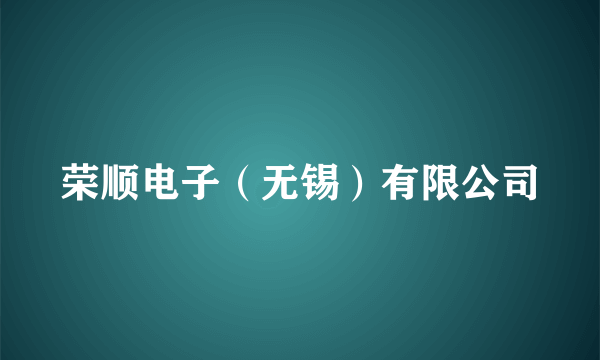 荣顺电子（无锡）有限公司